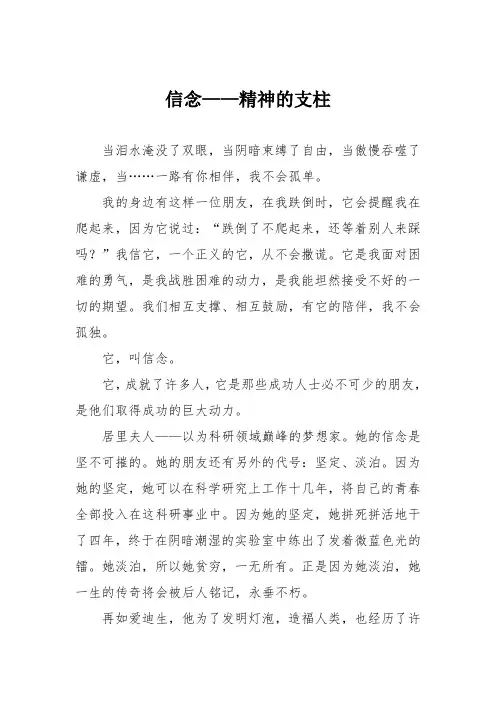 信念——精神的支柱

当泪水淹没了双眼，当阴暗束缚了自由，当傲慢吞噬了谦虚，当……一路有你相伴，我不会孤单。

我的身边有这样一位朋友，在我跌倒时，它会提醒我在爬起来，因为它说过：“跌倒了不爬起来，还等着别人来踩吗？”我信它，一个正义的它，从不会撒谎。它是我面对困难的勇气，是我战胜困难的动力，是我能坦然接受不好的一切的期望。我们相互支撑、相互鼓励，有它的陪伴，我不会孤独。

它，叫信念。

它，成就了许多人，它是那些成功人士必不可少的朋友，是他们取得成功的巨大动力。

居里夫人——以为科研领域巅峰的梦想家。她的信念是坚不可摧的。她的朋友还有另外的代号：坚定、淡泊。因为她的坚定，她可以在科学研究上工作十几年，将自己的青春全部投入在这科研事业中。因为她的坚定，她拼死拼活地干了四年，终于在阴暗潮湿的实验室中练出了发着微蓝色光的镭。她淡泊，所以她贫穷，一无所有。正是因为她淡泊，她一生的传奇将会被后人铭记，永垂不朽。

再如爱迪生，他为了发明灯泡，造福人类，也经历了许